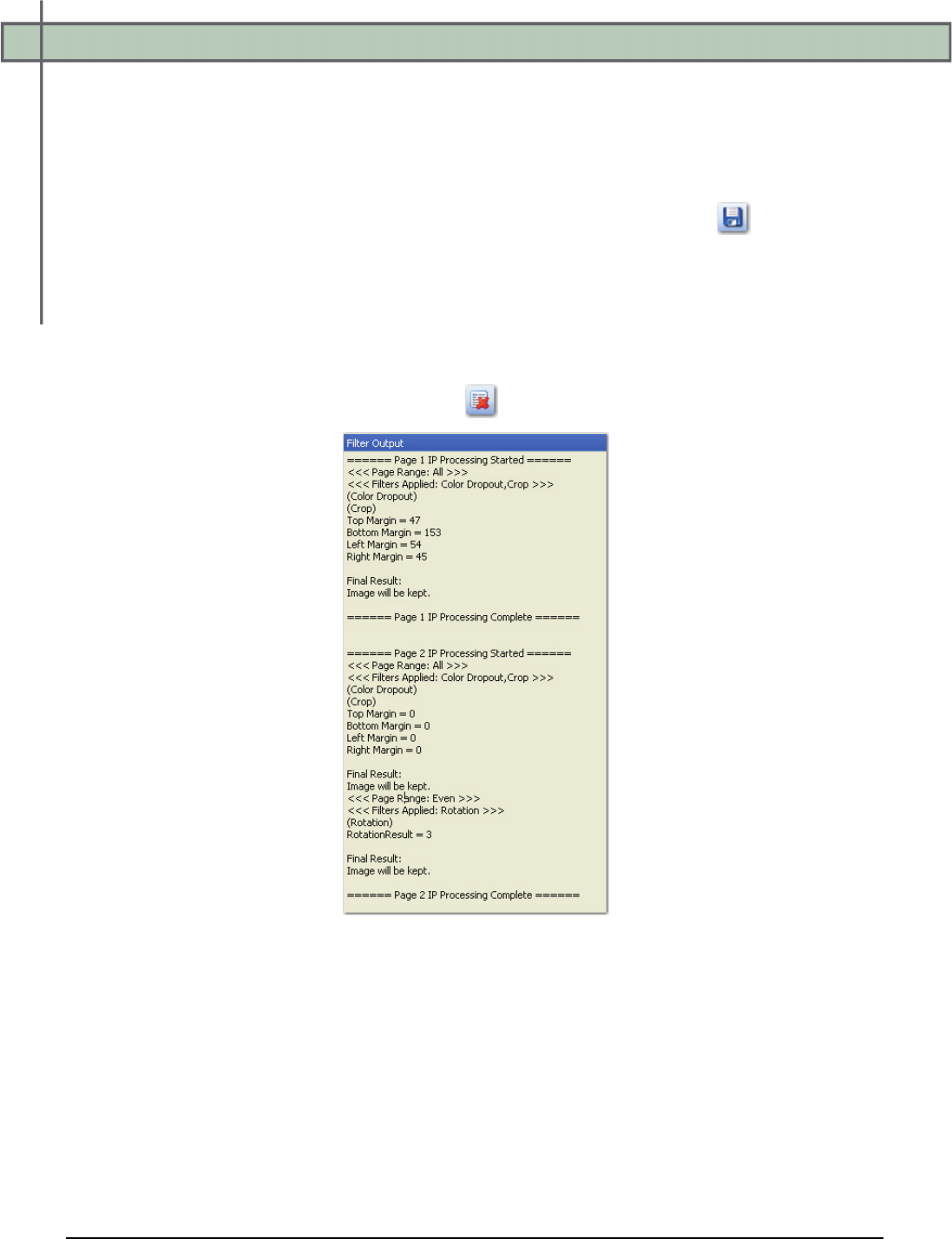 Filter Output

====== Page 1 IP Processing Started ======
<<< Page Range: All >>>
<<< Filters Applied: Color Dropout,Crop >>>
(Color Dropout)
(Crop)
Top Margin = 47
Bottom Margin = 153
Left Margin = 54
Right Margin = 45

Final Result:
Image will be kept.

====== Page 1 IP Processing Complete ======

====== Page 2 IP Processing Started ======
<<< Page Range: All >>>
<<< Filters Applied: Color Dropout,Crop >>>
(Color Dropout)
(Crop)
Top Margin = 0
Bottom Margin = 0
Left Margin = 0
Right Margin = 0

Final Result:
Image will be kept.
<<< Page Range: Even >>>
<<< Filters Applied: Rotation >>>
(Rotation)
RotationResult = 3

Final Result:
Image will be kept.

====== Page 2 IP Processing Complete ======